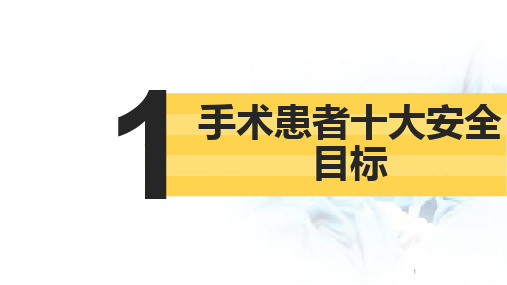 1

手术患者十大安全目标

1